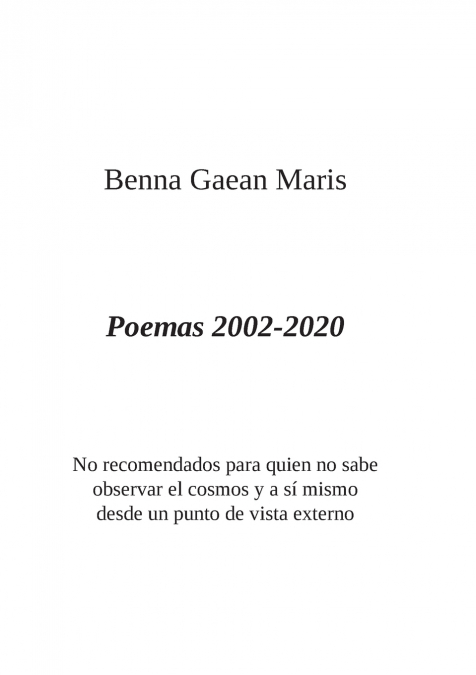 Benna Gaean Maris

Poemas 2002-2020

No recomendados para quien no sabe observar el cosmos y a sí mismo desde un punto de vista externo